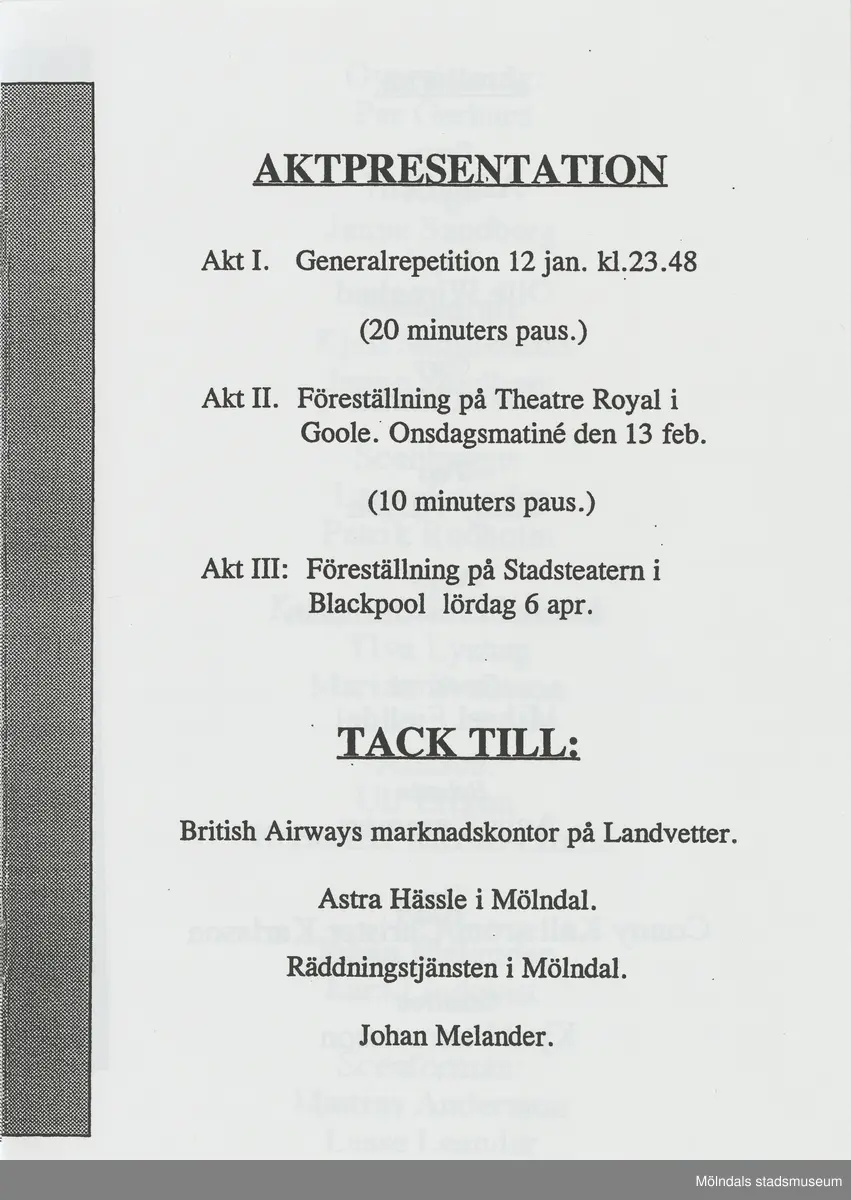 AKTPRESENTATION

Akt I. Generalrepetition 12 jan. kl.23.48

(20 minuters paus.)

Akt II. Föreställning på Theatre Royal i Goole. Onsdagsmatiné den 13 feb.

(10 minuters paus.)

Akt III: Föreställning på Stadsteatern i Blackpool lördag 6 apr.

TACK TILL:

British Airways marknadskontor på Landvetter.

Astra Hässle i Mölndal.

Räddningstjänsten i Mölndal.

Johan Melander.

Mölndals stadsmuseum